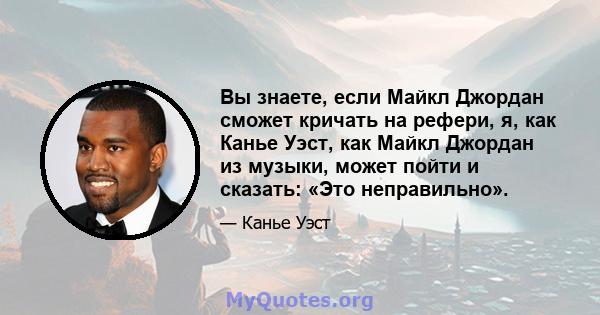 Вы знаете, если Майкл Джордан сможет кричать на рефери, я, как Канье Уэст, как Майкл Джордан из музыки, может пойти и сказать: «Это неправильно».

— Канье Уэст

MyQuotes.org